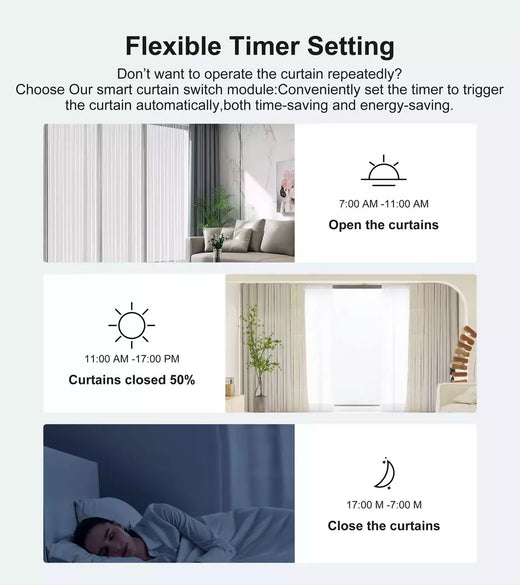 Flexible Timer Setting

Don't want to operate the curtain repeatedly?
Choose Our smart curtain switch module:Conveniently set the timer to trigger the curtain automatically,both time-saving and energy-saving.

7:00 AM -11:00 AM
Open the curtains

11:00 AM -17:00 PM
Curtains closed 50%

17:00 M -7:00 M
Close the curtains